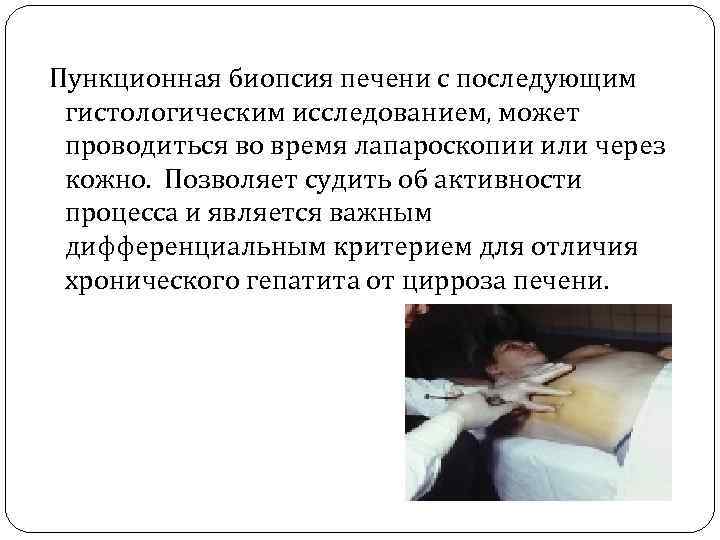 Пункционная биопсия печени с последующим гистологическим исследованием, может проводиться во время лапароскопии или через кожно. Позволяет судить об активности процесса и является важным дифференциальным критерием для отличия хронического гепатита от цирроза печени.